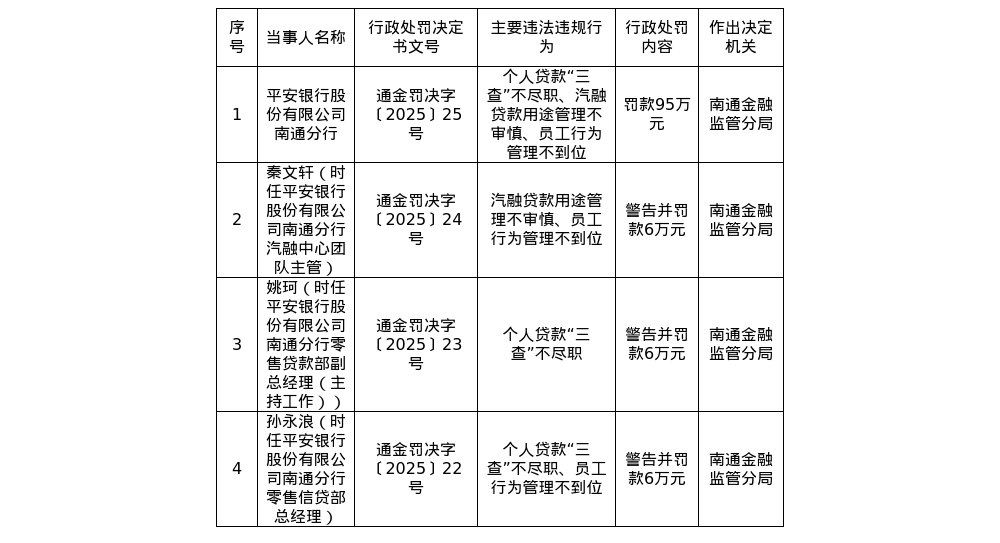 | 序号 | 当事人名称 | 行政处罚决定书文号 | 主要违法违规行为 | 行政处罚内容 | 作出决定机关 |
|---|---|---|---|---|---|
| 1 | 平安银行股份有限公司南通分行 | 通金罚决字〔2025〕25号 | 个人贷款“三查”不尽职、汽融贷款用途管理不审慎、员工行为管理不到位 | 罚款95万元 | 南通金融监管分局 |
| 2 | 秦文轩（时任平安银行股份有限公司南通分行汽融中心团队主管） | 通金罚决字〔2025〕24号 | 汽融贷款用途管理不审慎、员工行为管理不到位 | 警告并罚款6万元 | 南通金融监管分局 |
| 3 | 姚珂（时任平安银行股份有限公司南通分行零售贷款部副总经理（主持工作）） | 通金罚决字〔2025〕23号 | 个人贷款“三查”不尽职 | 警告并罚款6万元 | 南通金融监管分局 |
| 4 | 孙永浪（时任平安银行股份有限公司南通分行零售信贷部总经理） | 通金罚决字〔2025〕22号 | 个人贷款“三查”不尽职、员工行为管理不到位 | 警告并罚款6万元 | 南通金融监管分局 |